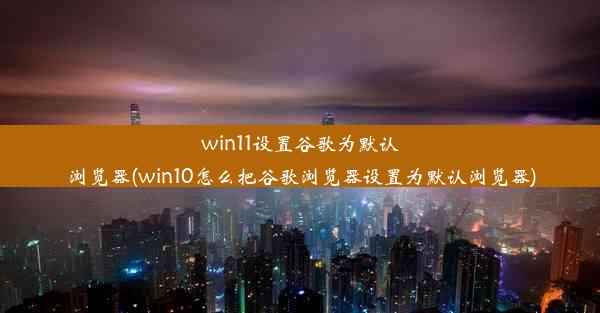 win11设置谷歌为默认浏览器(win10怎么把谷歌浏览器设置为默认浏览器)